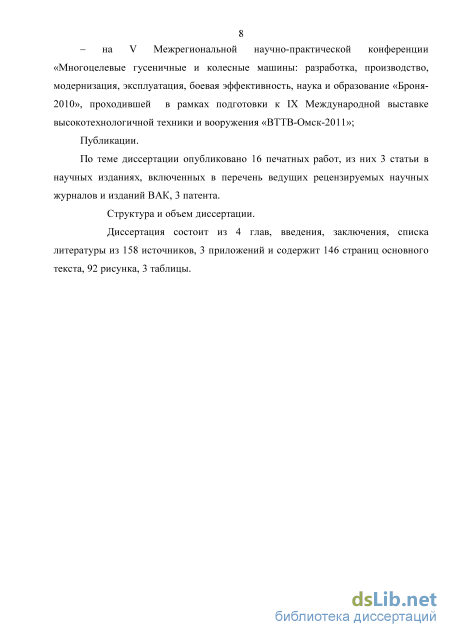 8

– на V Межрегиональной научно-практической конференции «Многоцелевые гусеничные и колесные машины: разработка, производство, модернизация, эксплуатация, боевая эффективность, наука и образование «Броня-2010», проходившей в рамках подготовки к IX Международной выставке высокотехнологичной техники и вооружения «ВТТВ-Омск-2011»;

Публикации.

По теме диссертации опубликовано 16 печатных работ, из них 3 статьи в научных изданиях, включенных в перечень ведущих рецензируемых научных журналов и изданий ВАК, 3 патента.

Структура и объем диссертации.

Диссертация состоит из 4 глав, введения, заключения, списка литературы из 158 источников, 3 приложений и содержит 146 страниц основного текста, 92 рисунка, 3 таблицы.

dsLib.net
библиотека диссертаций